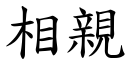 相親